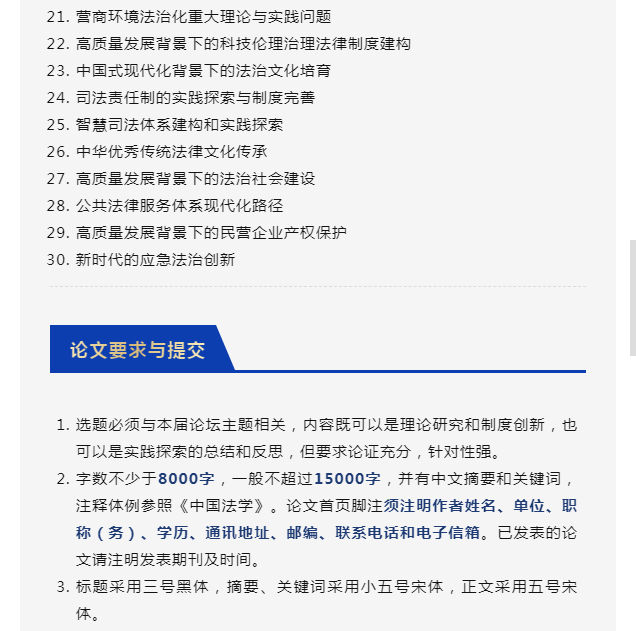 21. 营商环境法治化重大理论与实践问题
22. 高质量发展背景下的科技伦理治理法律制度建构
23. 中国式现代化背景下的法治文化培育
24. 司法责任制的实践探索与制度完善
25. 智慧司法体系建构和实践探索
26. 中华优秀传统法律文化传承
27. 高质量发展背景下的法治社会建设
28. 公共法律服务体系现代化路径
29. 高质量发展背景下的民营企业产权保护
30. 新时代的应急法治创新

论文要求与提交

1. 选题必须与本届论坛主题相关，内容既可以是理论研究和制度创新，也可以是实践探索的总结和反思，但要求论证充分，针对性强。
2. 字数不少于8000字，一般不超过15000字，并有中文摘要和关键词，注释体例参照《中国法学》。论文首页脚注须注明作者姓名、单位、职称（务）、学历、通讯地址、邮编、联系电话和电子信箱。已发表的论文请注明发表期刊及时间。
3. 标题采用三号黑体，摘要、关键词采用小五号宋体，正文采用五号宋体。